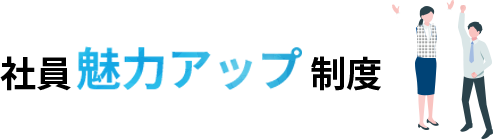 社員魅力アップ制度